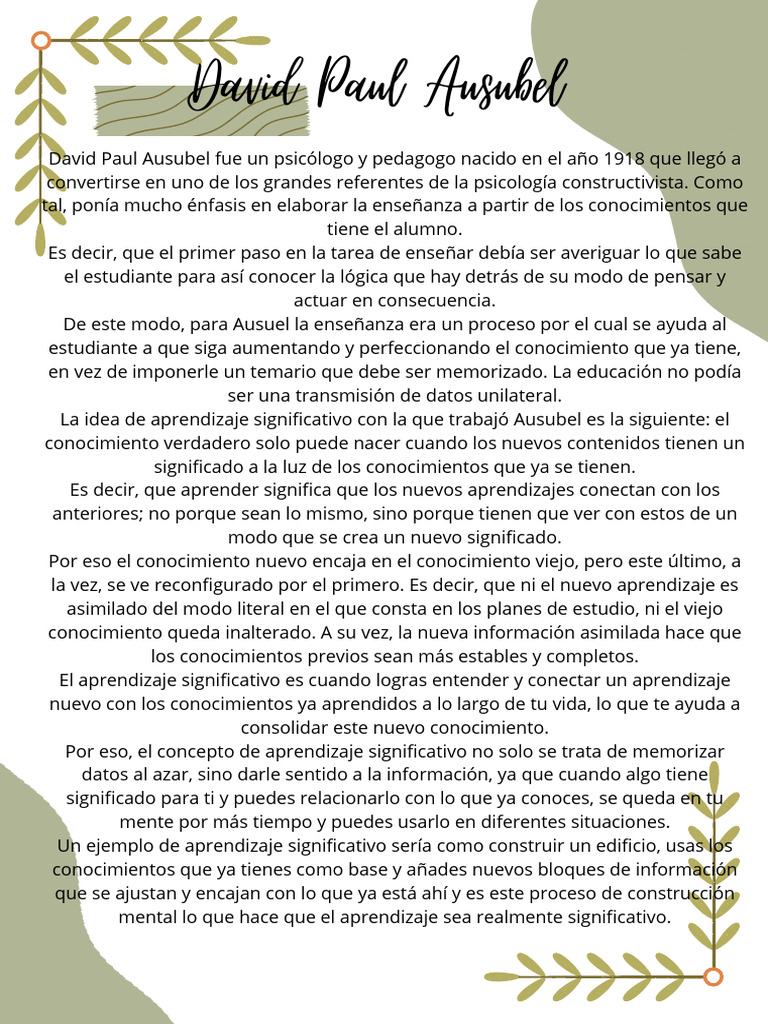 David Paul Ausubel

David Paul Ausubel fue un psicólogo y pedagogo nacido en el año 1918 que llegó a convertirse en uno de los grandes referentes de la psicología constructivista. Como tal, ponía mucho énfasis en elaborar la enseñanza a partir de los conocimientos que tiene el alumno.
Es decir, que el primer paso en la tarea de enseñar debía ser averiguar lo que sabe el estudiante para así conocer la lógica que hay detrás de su modo de pensar y actuar en consecuencia.
De este modo, para Ausuel la enseñanza era un proceso por el cual se ayuda al estudiante a que siga aumentando y perfeccionando el conocimiento que ya tiene, en vez de imponerle un temario que debe ser memorizado. La educación no podía ser una transmisión de datos unilateral.
La idea de aprendizaje significativo con la que trabajó Ausubel es la siguiente: el conocimiento verdadero solo puede nacer cuando los nuevos contenidos tienen un significado a la luz de los conocimientos que ya se tienen.
Es decir, que aprender significa que los nuevos aprendizajes conectan con los anteriores; no porque sean lo mismo, sino porque tienen que ver con estos de un modo que se crea un nuevo significado.
Por eso el conocimiento nuevo encaja en el conocimiento viejo, pero este último, a la vez, se ve reconfigurado por el primero. Es decir, que ni el nuevo aprendizaje es asimilado del modo literal en el que consta en los planes de estudio, ni el viejo conocimiento queda inalterado. A su vez, la nueva información asimilada hace que los conocimientos previos sean más estables y completos.
El aprendizaje significativo es cuando logras entender y conectar un aprendizaje nuevo con los conocimientos ya aprendidos a lo largo de tu vida, lo que te ayuda a consolidar este nuevo conocimiento.
Por eso, el concepto de aprendizaje significativo no solo se trata de memorizar datos al azar, sino darle sentido a la información, ya que cuando algo tiene significado para ti y puedes relacionarlo con lo que ya conoces, se queda en tu mente por más tiempo y puedes usarlo en diferentes situaciones.
Un ejemplo de aprendizaje significativo sería como construir un edificio, usas los conocimientos que ya tienes como base y añades nuevos bloques de información que se ajustan y encajan con lo que ya está ahí y es este proceso de construcción mental lo que hace que el aprendizaje sea realmente significativo.